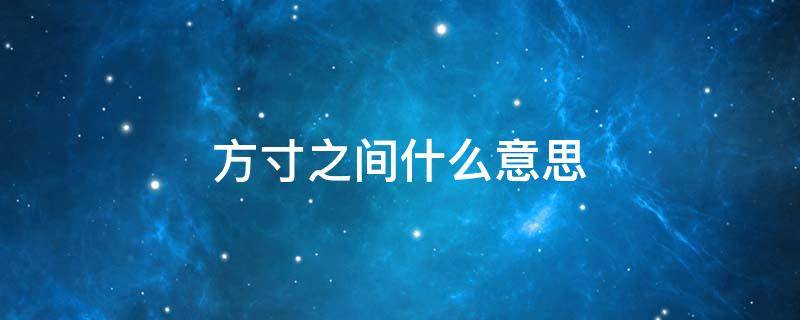 方寸之间什么意思